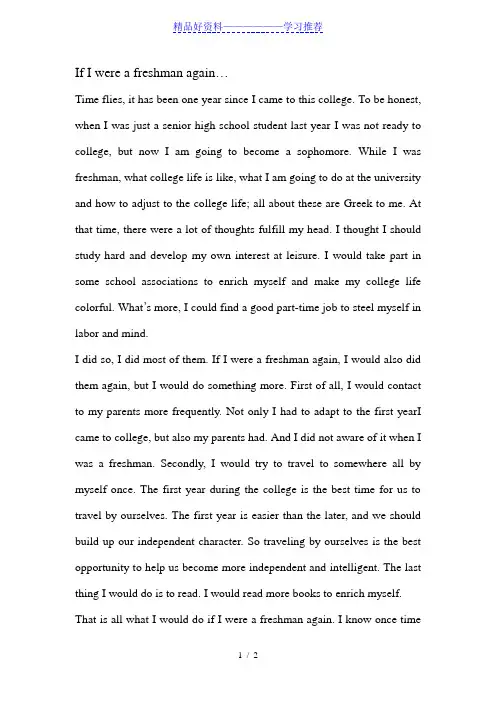 精品好资料——————学习推荐

If I were a freshman again…

Time flies, it has been one year since I came to this college. To be honest, when I was just a senior high school student last year I was not ready to college, but now I am going to become a sophomore. While I was freshman, what college life is like, what I am going to do at the university and how to adjust to the college life; all about these are Greek to me. At that time, there were a lot of thoughts fulfill my head. I thought I should study hard and develop my own interest at leisure. I would take part in some school associations to enrich myself and make my college life colorful. What's more, I could find a good part-time job to steel myself in labor and mind.

I did so, I did most of them. If I were a freshman again, I would also did them again, but I would do something more. First of all, I would contact to my parents more frequently. Not only I had to adapt to the first yearI came to college, but also my parents had. And I did not aware of it when I was a freshman. Secondly, I would try to travel to somewhere all by myself once. The first year during the college is the best time for us to travel by ourselves. The first year is easier than the later, and we should build up our independent character. So traveling by ourselves is the best opportunity to help us become more independent and intelligent. The last thing I would do is to read. I would read more books to enrich myself.

That is all what I would do if I were a freshman again. I know once time

1 / 2